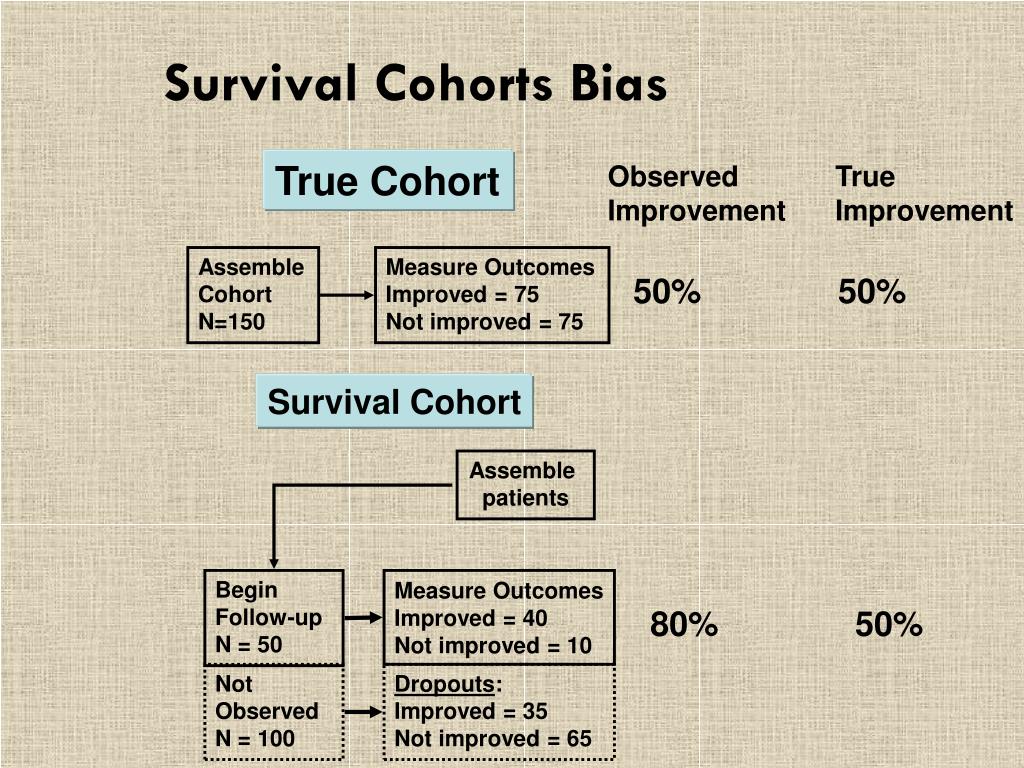 Survival Cohorts Bias

True Cohort

Observed Improvement

True Improvement

Assemble Cohort N=150

Measure Outcomes
Improved = 75
Not improved = 75

50%

50%

Survival Cohort

Assemble patients

Begin Follow-up N = 50

Measure Outcomes
Improved = 40
Not improved = 10

80%

50%

Not Observed N = 100

Dropouts:
Improved = 35
Not improved = 65